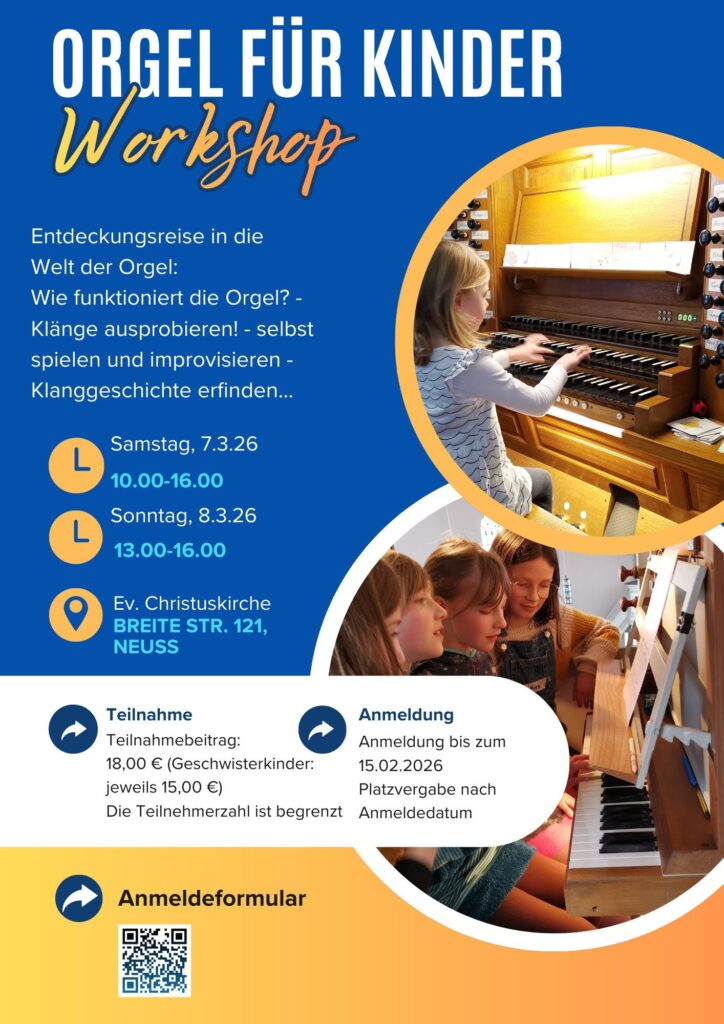 ORGEL FÜR KINDER
Workshop

Entdeckungsreise in die Welt der Orgel: Wie funktioniert die Orgel? - Klänge ausprobieren! - selbst spielen und improvisieren - Klanggeschichte erfinden...

Samstag, 7.3.26
10.00-16.00

Sonntag, 8.3.26
13.00-16.00

Ev. Christuskirche
BREITE STR. 121,
NEUSS

Teilnahme
Teilnahmebeitrag:
18,00 € (Geschwisterkinder: jeweils 15,00 €)
Die Teilnehmerzahl ist begrenzt

Anmeldung
Anmeldung bis zum 15.02.2026
Platzvergabe nach Anmeldedatum

Anmeldeformular